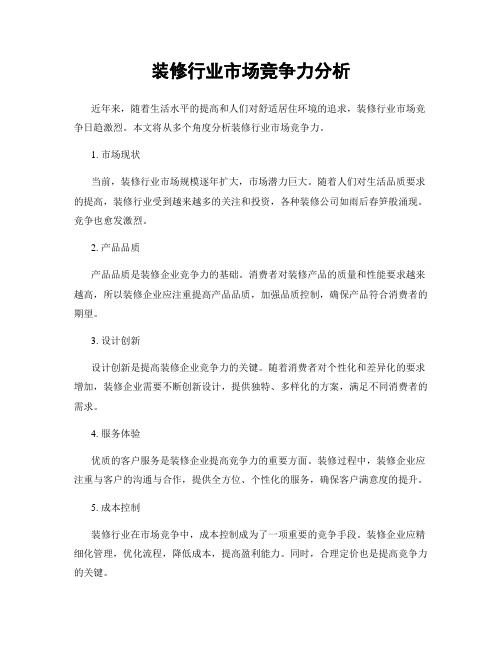 装修行业市场竞争力分析

近年来，随着生活水平的提高和人们对舒适居住环境的追求，装修行业市场竞争日趋激烈。本文将从多个角度分析装修行业市场竞争力。

1. 市场现状

当前，装修行业市场规模逐年扩大，市场潜力巨大。随着人们对生活品质要求的提高，装修行业受到越来越多的关注和投资，各种装修公司如雨后春笋般涌现。竞争也愈发激烈。

2. 产品品质

产品品质是装修企业竞争力的基础。消费者对装修产品的质量和性能要求越来越高，所以装修企业应注重提高产品品质，加强品质控制，确保产品符合消费者的期望。

3. 设计创新

设计创新是提高装修企业竞争力的关键。随着消费者对个性化和差异化的要求增加，装修企业需要不断创新设计，提供独特、多样化的方案，满足不同消费者的需求。

4. 服务体验

优质的客户服务是装修企业提高竞争力的重要方面。装修过程中，装修企业应注重与客户的沟通与合作，提供全方位、个性化的服务，确保客户满意度的提升。

5. 成本控制

装修行业在市场竞争中，成本控制成为了一项重要的竞争手段。装修企业应精细化管理，优化流程，降低成本，提高盈利能力。同时，合理定价也是提高竞争力的关键。